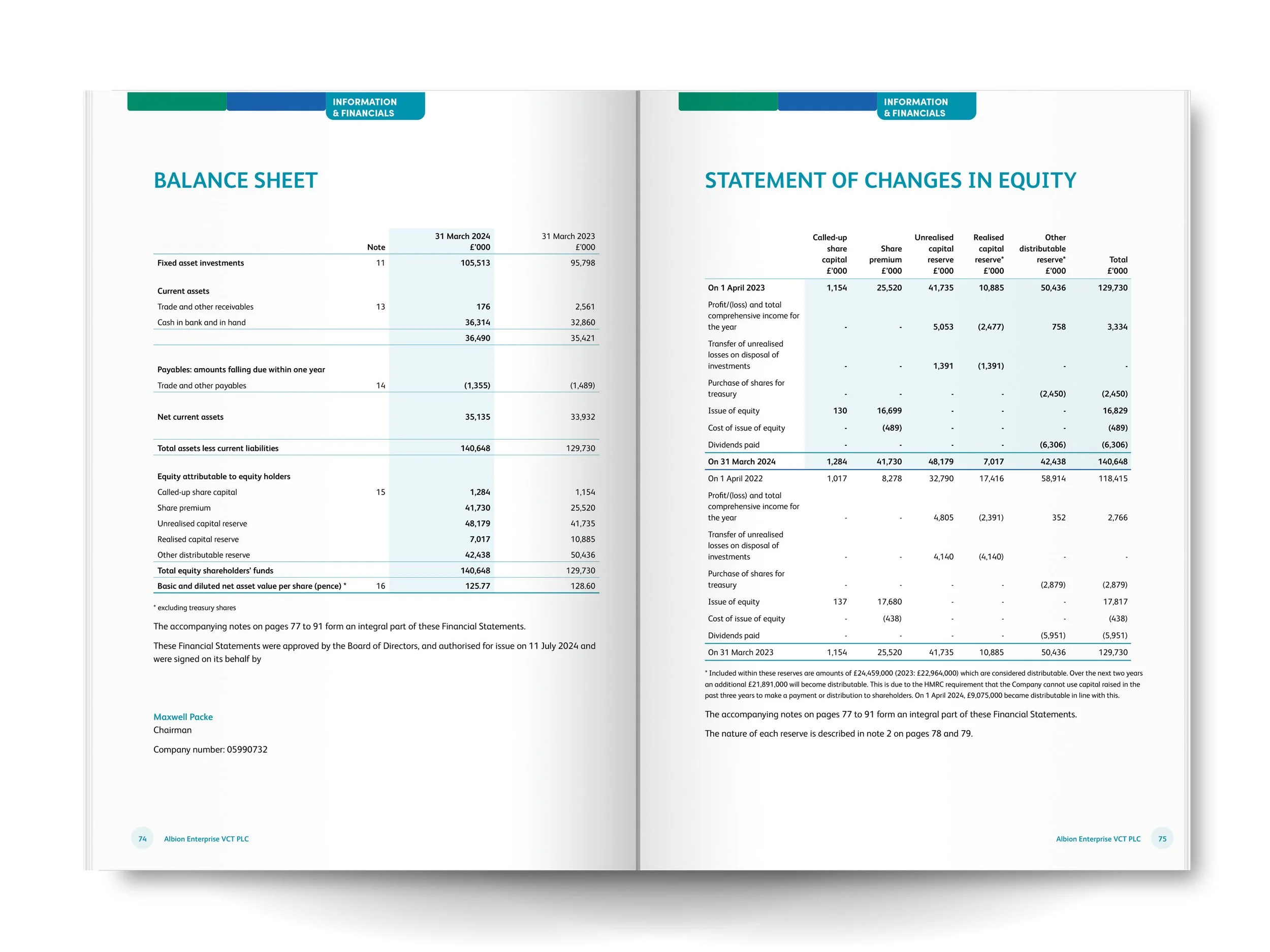 INFORMATION & FINANCIALS

BALANCE SHEET

| | Note | 31 March 2024 £'000 | 31 March 2023 £'000 |
|---|---|---|---|
| Fixed asset investments | 11 | 105,513 | 95,798 |
| Current assets | | | |
| Trade and other receivables | 13 | 176 | 2,561 |
| Cash in bank and in hand | | 36,314 | 32,860 |
| | | 36,490 | 35,421 |
| Payables: amounts falling due within one year | | | |
| Trade and other payables | 14 | (1,355) | (1,489) |
| Net current assets | | 35,135 | 33,932 |
| Total assets less current liabilities | | 140,648 | 129,730 |
| Equity attributable to equity holders | | | |
| Called-up share capital | 15 | 1,284 | 1,154 |
| Share premium | | 41,730 | 25,520 |
| Unrealised capital reserve | | 48,179 | 41,735 |
| Realised capital reserve | | 7,017 | 10,885 |
| Other distributable reserve | | 42,438 | 50,436 |
| Total equity shareholders' funds | | 140,648 | 129,730 |
| Basic and diluted net asset value per share (pence) * | 16 | 125.77 | 128.60 |

* excluding treasury shares

The accompanying notes on pages 77 to 91 form an integral part of these Financial Statements.

These Financial Statements were approved by the Board of Directors, and authorised for issue on 11 July 2024 and were signed on its behalf by

Maxwell Packe
Chairman

Company number: 05990732

74 Albion Enterprise VCT PLC

INFORMATION & FINANCIALS

STATEMENT OF CHANGES IN EQUITY

| | Called-up share capital £'000 | Share premium £'000 | Unrealised capital reserve £'000 | Realised capital reserve* £'000 | Other distributable reserve* £'000 | Total £'000 |
|---|---|---|---|---|---|---|
| On 1 April 2023 | 1,154 | 25,520 | 41,735 | 10,885 | 50,436 | 129,730 |
| Profit/(loss) and total comprehensive income for the year | - | - | 5,053 | (2,477) | 758 | 3,334 |
| Transfer of unrealised losses on disposal of investments | - | - | 1,391 | (1,391) | - | - |
| Purchase of shares for treasury | - | - | - | - | (2,450) | (2,450) |
| Issue of equity | 130 | 16,699 | - | - | - | 16,829 |
| Cost of issue of equity | - | (489) | - | - | - | (489) |
| Dividends paid | - | - | - | - | (6,306) | (6,306) |
| On 31 March 2024 | 1,284 | 41,730 | 48,179 | 7,017 | 42,438 | 140,648 |
| On 1 April 2022 | 1,017 | 8,278 | 32,790 | 17,416 | 58,914 | 118,415 |
| Profit/(loss) and total comprehensive income for the year | - | - | 4,805 | (2,391) | 352 | 2,766 |
| Transfer of unrealised losses on disposal of investments | - | - | 4,140 | (4,140) | - | - |
| Purchase of shares for treasury | - | - | - | - | (2,879) | (2,879) |
| Issue of equity | 137 | 17,680 | - | - | - | 17,817 |
| Cost of issue of equity | - | (438) | - | - | - | (438) |
| Dividends paid | - | - | - | - | (5,951) | (5,951) |
| On 31 March 2023 | 1,154 | 25,520 | 41,735 | 10,885 | 50,436 | 129,730 |

* Included within these reserves are amounts of £24,459,000 (2023: £22,964,000) which are considered distributable. Over the next two years an additional £21,891,000 will become distributable. This is due to the HMRC requirement that the Company cannot use capital raised in the past three years to make a payment or distribution to shareholders. On 1 April 2024, £9,075,000 became distributable in line with this.

The accompanying notes on pages 77 to 91 form an integral part of these Financial Statements.

The nature of each reserve is described in note 2 on pages 78 and 79.

Albion Enterprise VCT PLC 75